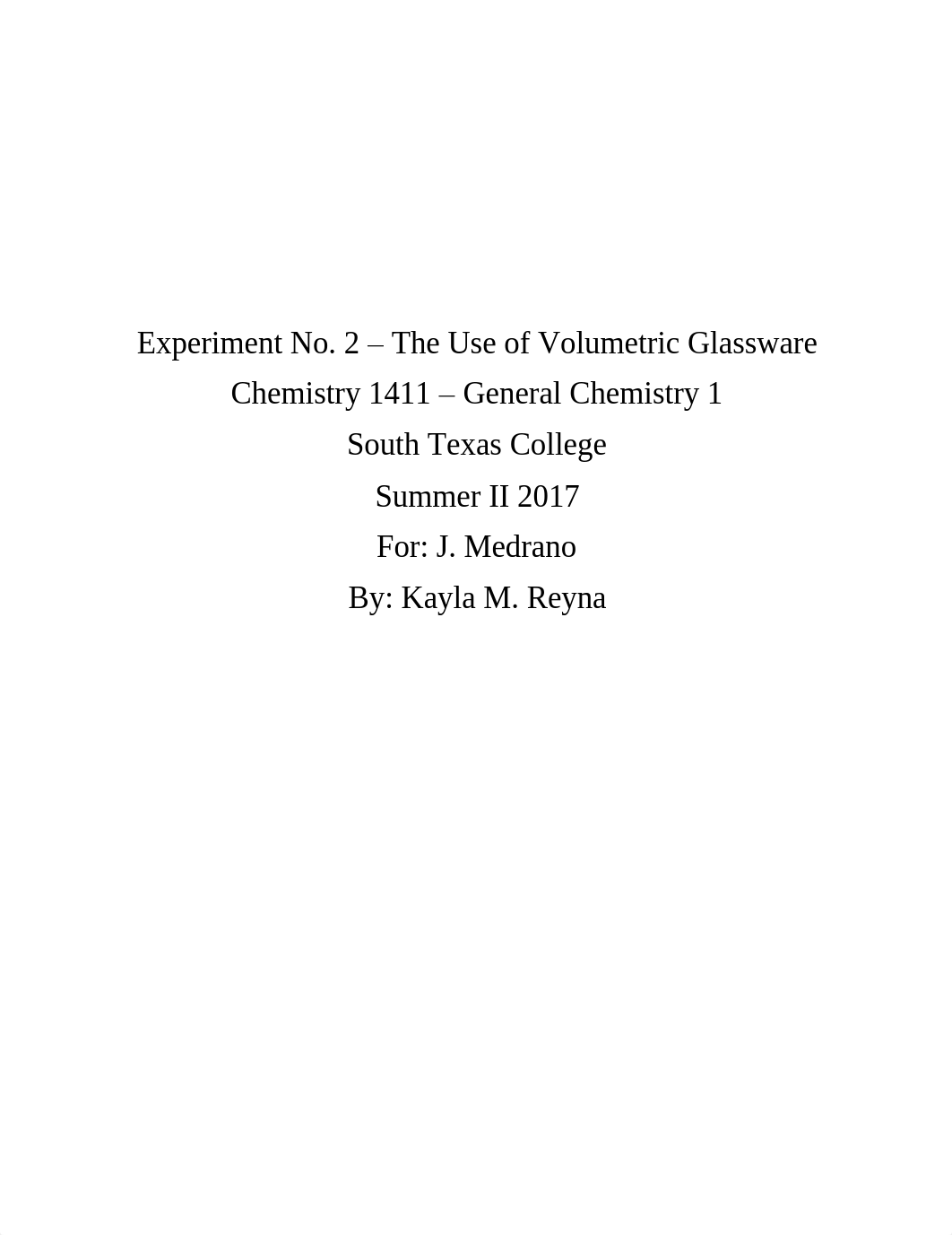 Experiment No. 2 – The Use of Volumetric Glassware
Chemistry 1411 – General Chemistry 1
South Texas College
Summer II 2017
For: J. Medrano
By: Kayla M. Reyna